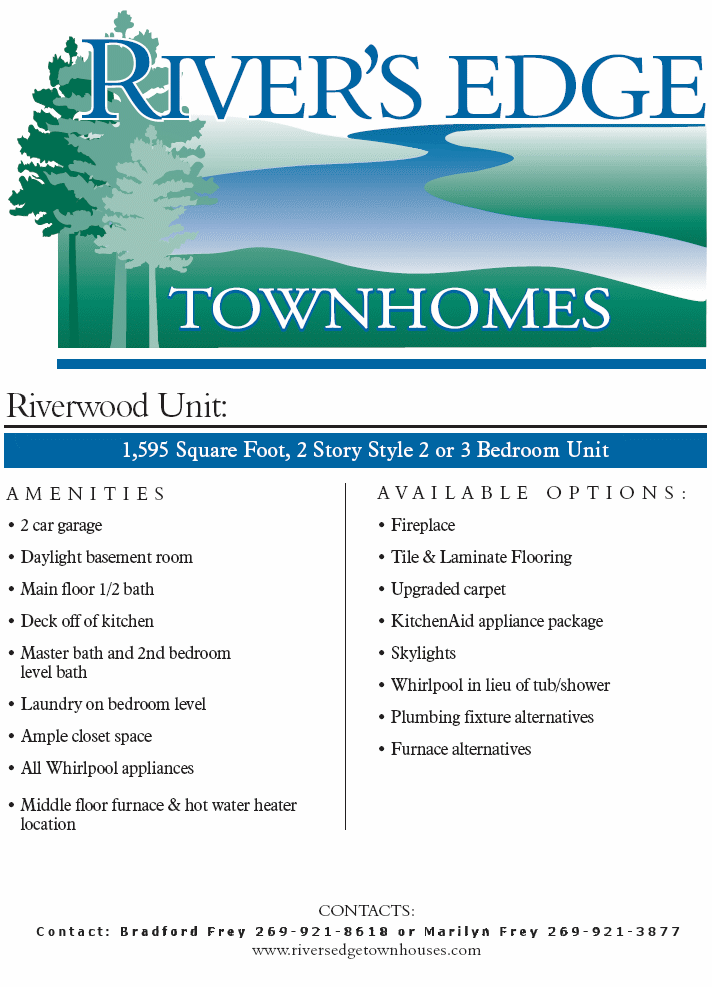 RIVER'S EDGE
TOWNHOMES

Riverwood Unit:

1,595 Square Foot, 2 Story Style 2 or 3 Bedroom Unit

AMENITIES
• 2 car garage
• Daylight basement room
• Main floor 1/2 bath
• Deck off of kitchen
• Master bath and 2nd bedroom level bath
• Laundry on bedroom level
• Ample closet space
• All Whirlpool appliances
• Middle floor furnace & hot water heater location

AVAILABLE OPTIONS:
• Fireplace
• Tile & Laminate Flooring
• Upgraded carpet
• KitchenAid appliance package
• Skylights
• Whirlpool in lieu of tub/shower
• Plumbing fixture alternatives
• Furnace alternatives

CONTACTS:
Contact: Bradford Frey 269-921-8618 or Marilyn Frey 269-921-3877
www.riversedgetownhouses.com